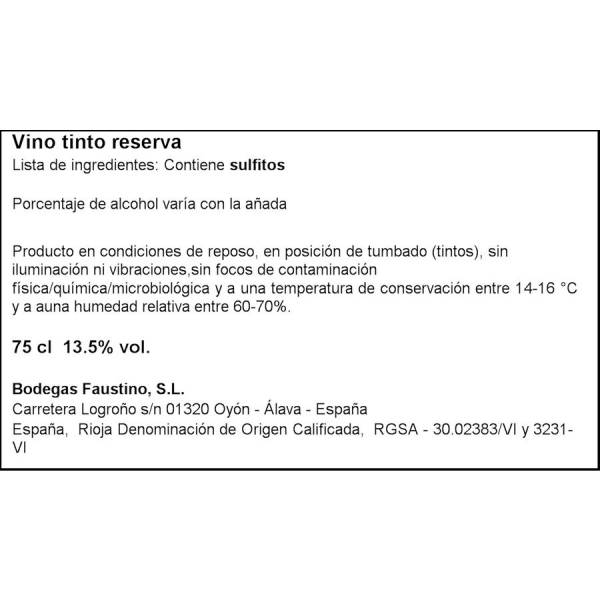 Vino tinto reserva
Lista de ingredientes: Contiene sulfitos

Porcentaje de alcohol varía con la añada

Producto en condiciones de reposo, en posición de tumbado (tintos), sin iluminación ni vibraciones,sin focos de contaminación física/química/microbiológica y a una temperatura de conservación entre 14-16 °C y a auna humedad relativa entre 60-70%.

75 cl 13.5% vol.

Bodegas Faustino, S.L.
Carretera Logroño s/n 01320 Oyón - Álava - España
España, Rioja Denominación de Origen Calificada, RGSA - 30.02383/VI y 3231-VI